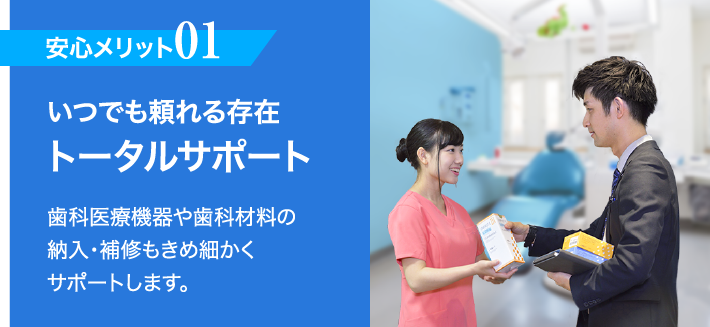 安心メリット01

いつでも頼れる存在
トータルサポート

歯科医療機器や歯科材料の納入・補修もきめ細かくサポートします。